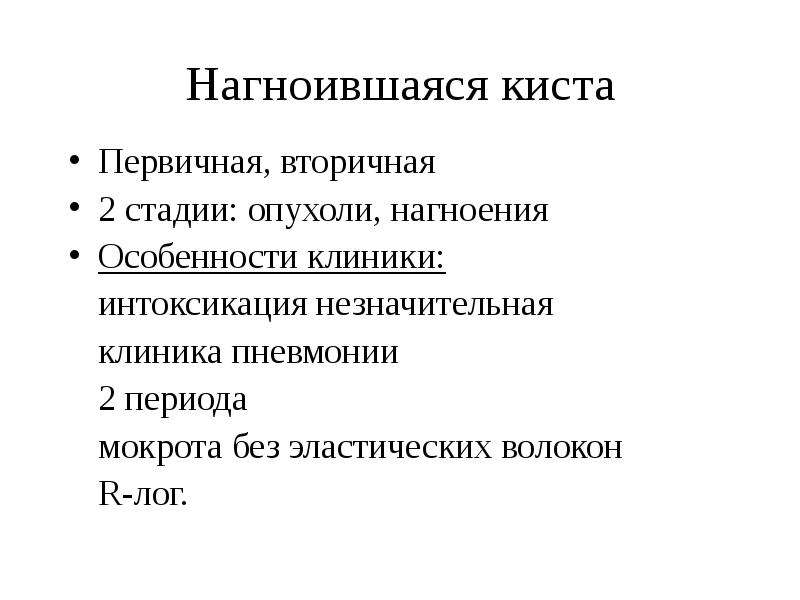 Нагноившаяся киста

• Первичная, вторичная
• 2 стадии: опухоли, нагноения
• Особенности клиники:
интоксикация незначительная
клиника пневмонии
2 периода
мокрота без эластических волокон
R-лог.